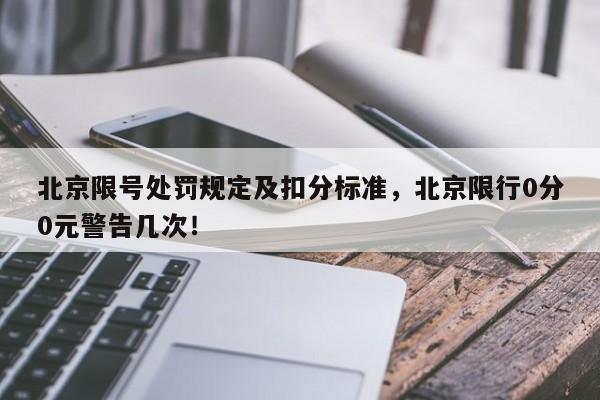 北京限号处罚规定及扣分标准，北京限行0分0元警告几次!